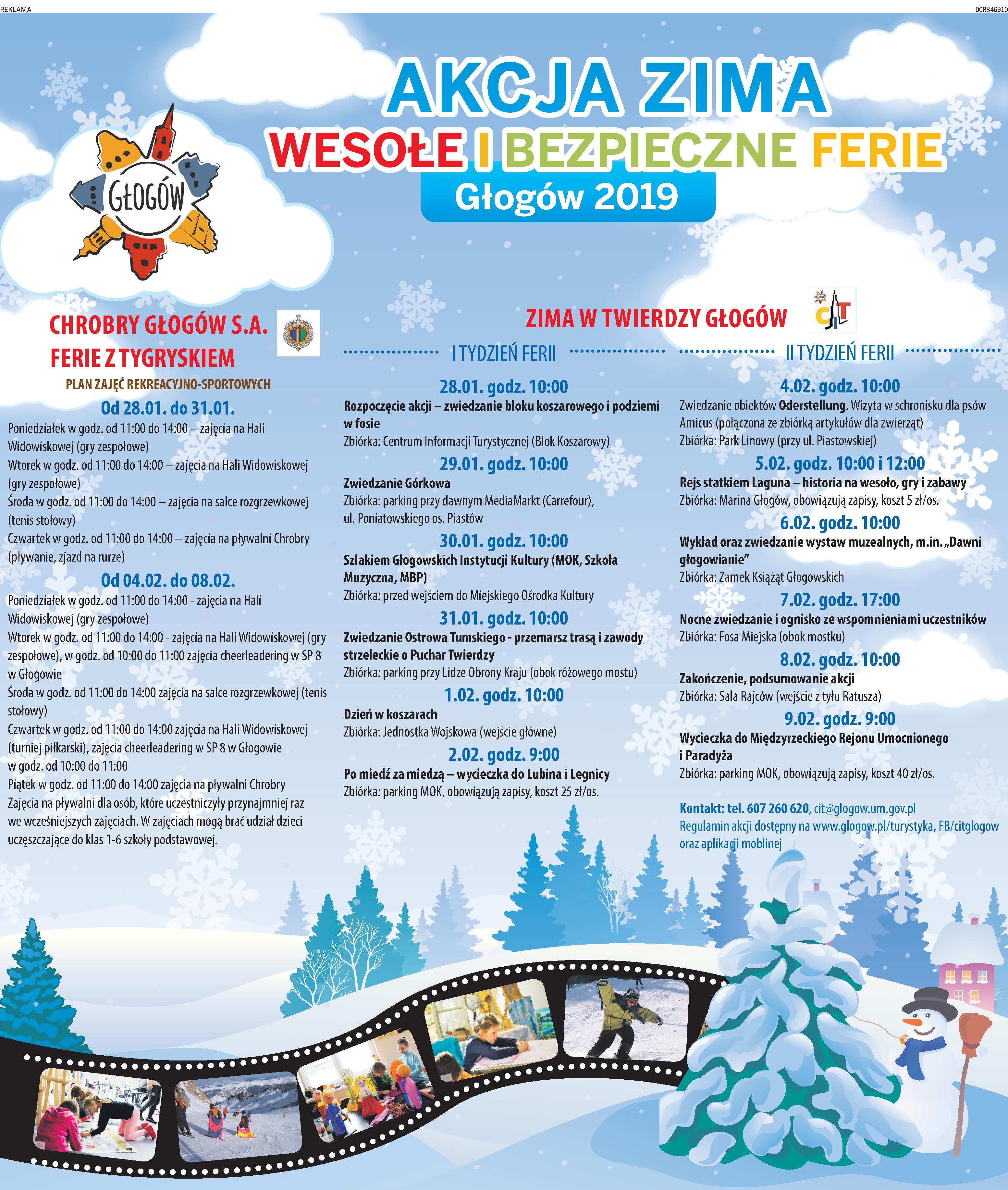 REKLAMA

008846910

AKCJA ZIMA

WESOŁE I BEZPIECZNE FERIE

Głogów 2019

GŁOGÓW

CHROBRY GŁOGÓW S.A.

FERIE Z TYGRYSKIEM

PLAN ZAJĘĆ REKREACYJNO-SPORTOWYCH

Od 28.01. do 31.01.

Poniedziałek w godz. od 11:00 do 14:00 – zajęcia na Hali Widowiskowej (gry zespołowe)

Wtorek w godz. od 11:00 do 14:00 – zajęcia na Hali Widowiskowej (gry zespołowe)

Środa w godz. od 11:00 do 14:00 – zajęcia na salce rozgrzewkowej (tenis stołowy)

Czwartek w godz. od 11:00 do 14:00 – zajęcia na pływalni Chrobry (pływanie, zjazd na rurze)

Od 04.02. do 08.02.

Poniedziałek w godz. od 11:00 do 14:00 - zajęcia na Hali Widowiskowej (gry zespołowe)

Wtorek w godz. od 11:00 do 14:00 - zajęcia na Hali Widowiskowej (gry zespołowe), w godz. od 10:00 do 11:00 zajęcia cheerleadering w SP 8 w Głogowie

Środa w godz. od 11:00 do 14:00 zajęcia na salce rozgrzewkowej (tenis stołowy)

Czwartek w godz. od 11:00 do 14:00 zajęcia na Hali Widowiskowej (turniej piłkarski), zajęcia cheerleadering w SP 8 w Głogowie w godz. od 10:00 do 11:00

Piątek w godz. od 11:00 do 14:00 zajęcia na pływalni Chrobry

Zajęcia na pływalni dla osób, które uczestniczyły przynajmniej raz we wcześniejszych zajęciach. W zajęciach mogą brać udział dzieci uczęszczające do klas 1-6 szkoły podstawowej.

ZIMA W TWIERDZY GŁOGÓW

CIT

I TYDZIEŃ FERII

28.01. godz. 10:00

Rozpoczęcie akcji – zwiedzanie bloku koszarowego i podziemi w fosie

Zbiórka: Centrum Informacji Turystycznej (Blok Koszarowy)

29.01. godz. 10:00

Zwiedzanie Górkowa

Zbiórka: parking przy dawnym MediaMarkt (Carrefour), ul. Poniatowskiego os. Piastów

30.01. godz. 10:00

Szlakiem Głogowskich Instytucji Kultury (MOK, Szkoła Muzyczna, MBP)

Zbiórka: przed wejściem do Miejskiego Ośrodka Kultury

31.01. godz. 10:00

Zwiedzanie Ostrowa Tumskiego - przemarsz trasą i zawody strzeleckie o Puchar Twierdzy

Zbiórka: parking przy Lidze Obrony Kraju (obok różowego mostu)

1.02. godz. 10:00

Dzień w koszarach

Zbiórka: Jednostka Wojskowa (wejście główne)

2.02. godz. 9:00

Po miedź za miedzą – wycieczka do Lubina i Legnicy

Zbiórka: parking MOK, obowiązują zapisy, koszt 25 zł/os.

II TYDZIEŃ FERII

4.02. godz. 10:00

Zwiedzanie obiektów Oderstellung. Wizyta w schronisku dla psów Amicus (połączona ze zbiórką artykułów dla zwierząt)

Zbiórka: Park Linowy (przy ul. Piastowskiej)

5.02. godz. 10:00 i 12:00

Rejs statkiem Laguna – historia na wesoło, gry i zabawy

Zbiórka: Marina Głogów, obowiązują zapisy, koszt 5 zł/os.

6.02. godz. 10:00

Wykład oraz zwiedzanie wystaw muzealnych, m.in. „Dawni głogowianie”

Zbiórka: Zamek Książąt Głogowskich

7.02. godz. 17:00

Nocne zwiedzanie i ognisko ze wspomnieniami uczestników

Zbiórka: Fosa Miejska (obok mostku)

8.02. godz. 10:00

Zakończenie, podsumowanie akcji

Zbiórka: Sala Rajców (wejście z tyłu Ratusza)

9.02. godz. 9:00

Wycieczka do Międzyrzeckiego Rejonu Umocnionego i Paradyża

Zbiórka: parking MOK, obowiązują zapisy, koszt 40 zł/os.

Kontakt: tel. 607 260 620, cit@glogow.um.gov.pl

Regulamin akcji dostępny na www.glogow.pl/turystyka, FB/citglogow oraz aplikacji moblinej